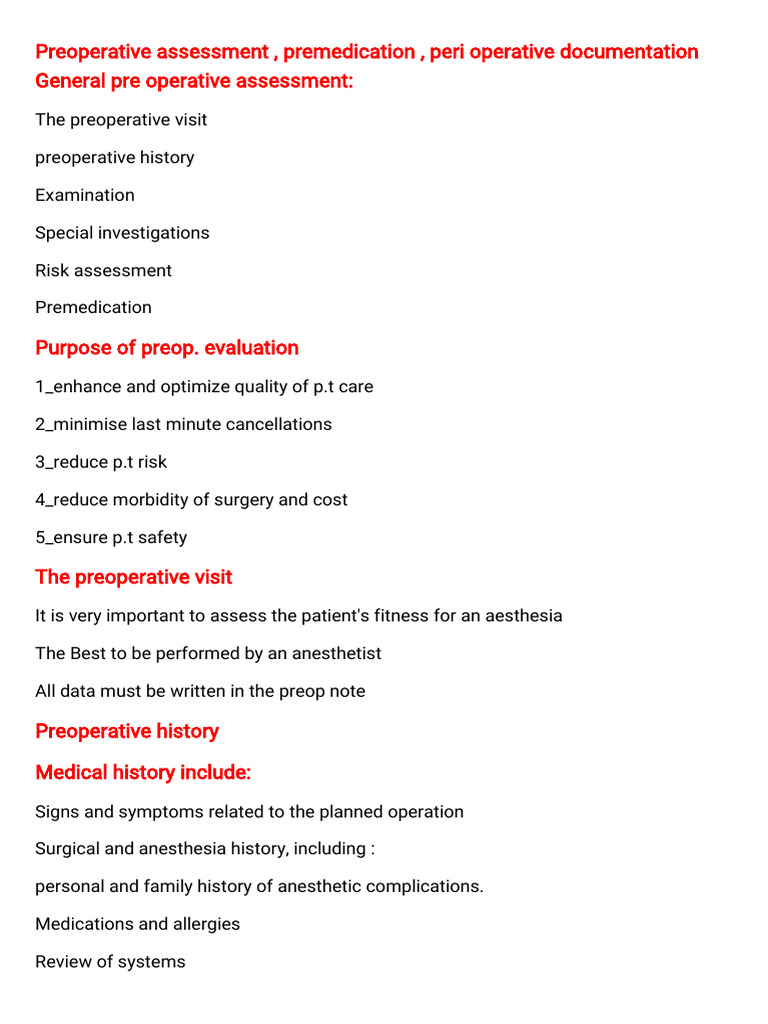 Preoperative assessment , premedication , peri operative documentation
General pre operative assessment:

The preoperative visit

preoperative history

Examination

Special investigations

Risk assessment

Premedication

Purpose of preop. evaluation

1_enhance and optimize quality of p.t care

2_minimise last minute cancellations

3_reduce p.t risk

4_reduce morbidity of surgery and cost

5_ensure p.t safety

The preoperative visit

It is very important to assess the patient's fitness for an aesthesia

The Best to be performed by an anesthetist

All data must be written in the preop note

Preoperative history

Medical history include:

Signs and symptoms related to the planned operation

Surgical and anesthesia history, including :

personal and family history of anesthetic complications.

Medications and allergies

Review of systems